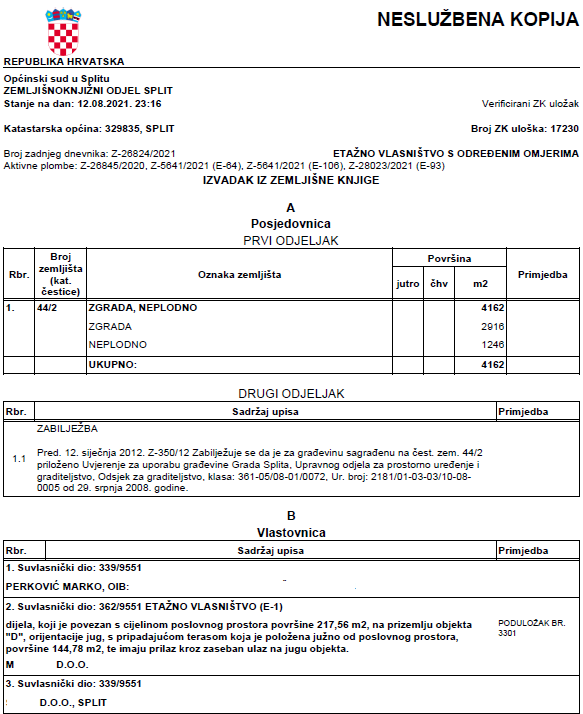 NESLUŽBENA KOPIJA

REPUBLIKA HRVATSKA

Općinski sud u Splitu
ZEMLJIŠNOKNJIŽNI ODJEL SPLIT
Stanje na dan: 12.08.2021. 23:16

Verificirani ZK uložak

Katastarska općina: 329835, SPLIT

Broj ZK uloška: 17230

Broj zadnjeg dnevnika: Z-26824/2021

ETAŽNO VLASNIŠTVO S ODREĐENIM OMJERIMA

Aktivne plombe: Z-26845/2020, Z-5641/2021 (E-64), Z-5641/2021 (E-106), Z-28023/2021 (E-93)

IZVADAK IZ ZEMLJIŠNE KNJIGE

A
Posjedovnica
PRVI ODJELJAK

| Rbr. | Broj zemljišta (kat. čestice) | Oznaka zemljišta | Površina jutro | Površina čhv | Površina m2 | Primjedba |
|---|---|---|---|---|---|---|
| 1. | 44/2 | ZGRADA, NEPLODNO | | | 4162 | |
| | | ZGRADA | | | 2916 | |
| | | NEPLODNO | | | 1246 | |
| | | UKUPNO: | | | 4162 | |

DRUGI ODJELJAK

| Rbr. | Sadržaj upisa | Primjedba |
|---|---|---|
| | ZABILJEŽBA | |
| 1.1 | Pred. 12. siječnja 2012. Z-350/12 Zabilježuje se da je za građevinu sagrađenu na čest. zem. 44/2 priloženo Uvjerenje za uporabu građevine Grada Splita, Upravnog odjela za prostorno uređenje i graditeljstvo, Odsjek za graditeljstvo, klasa: 361-05/08-01/0072, Ur. broj: 2181/01-03-03/10-08-0005 od 29. srpnja 2008. godine. | |

B
Vlastovnica

| Rbr. | Sadržaj upisa | Primjedba |
|---|---|---|
| 1. Suvlasnički dio: 339/9551 | | |
| PERKOVIĆ MARKO, OIB: | | |
| 2. Suvlasnički dio: 362/9551 ETAŽNO VLASNIŠTVO (E-1) | | |
| dijela, koji je povezan s cijelinom poslovnog prostora površine 217,56 m2, na prizemlju objekta "D", orijentacije jug, s pripadajućom terasom koja je položena južno od poslovnog prostora, površine 144,78 m2, te imaju prilaz kroz zaseban ulaz na jugu objekta. | | PODULOŽAK BR. 3301 |
| M D.O.O. | | |
| 3. Suvlasnički dio: 339/9551 | | |
| D.O.O., SPLIT | | |